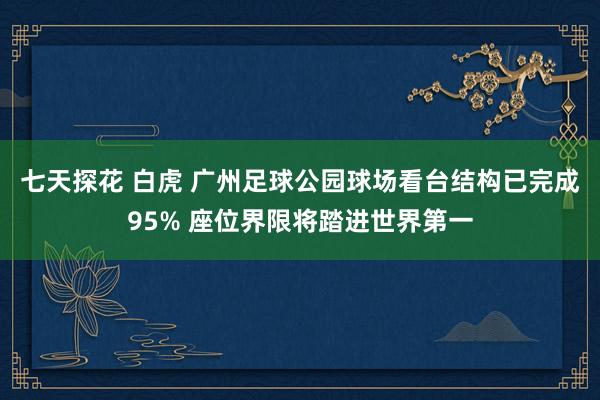 七天探花 白虎 广州足球公园球场看台结构已完成95% 座位界限将踏进世界第一